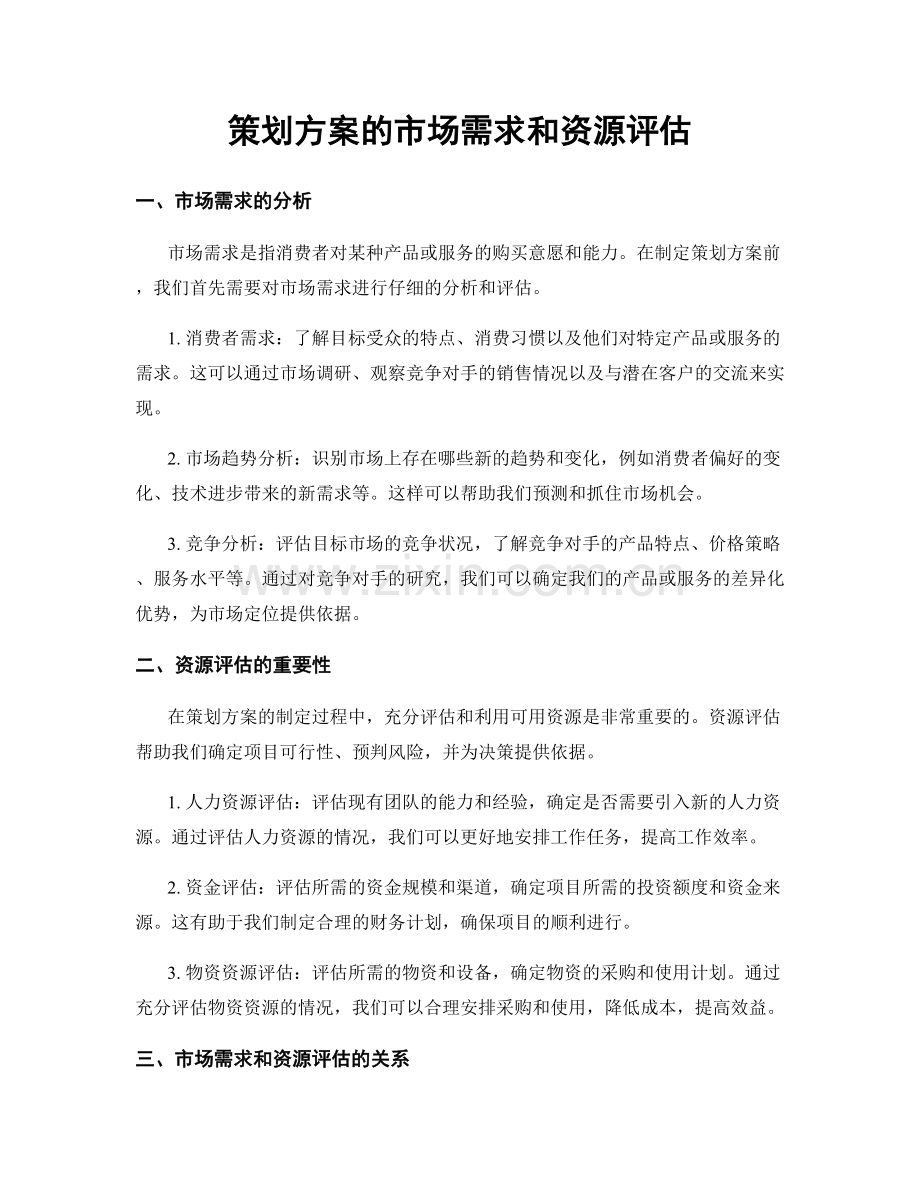 策划方案的市场需求和资源评估

一、市场需求的分析

市场需求是指消费者对某种产品或服务的购买意愿和能力。在制定策划方案前，我们首先需要对市场需求进行仔细的分析和评估。

1.消费者需求：了解目标受众的特点、消费习惯以及他们对特定产品或服务的需求。这可以通过市场调研、观察竞争对手的销售情况以及与潜在客户的交流来实现。

2.市场趋势分析：识别市场上存在哪些新的趋势和变化，例如消费者偏好的变化、技术进步带来的新需求等。这样可以帮助我们预测和抓住市场机会。

3.竞争分析：评估目标市场的竞争状况，了解竞争对手的产品特点、价格策略、服务水平等。通过对竞争对手的研究，我们可以确定我们的产品或服务的差异化优势，为市场定位提供依据。

二、资源评估的重要性

在策划方案的制定过程中，充分评估和利用可用资源是非常重要的。资源评估帮助我们确定项目可行性、预判风险，并为决策提供依据。

1.人力资源评估：评估现有团队的能力和经验，确定是否需要引入新的人力资源。通过评估人力资源的情况，我们可以更好地安排工作任务，提高工作效率。

2.资金评估：评估所需的资金规模和渠道，确定项目所需的投资额度和资金来源。这有助于我们制定合理的财务计划，确保项目的顺利进行。

3.物资资源评估：评估所需的物资和设备，确定物资的采购和使用计划。通过充分评估物资资源的情况，我们可以合理安排采购和使用，降低成本，提高效益。

三、市场需求和资源评估的关系

www.zixin.com.cn